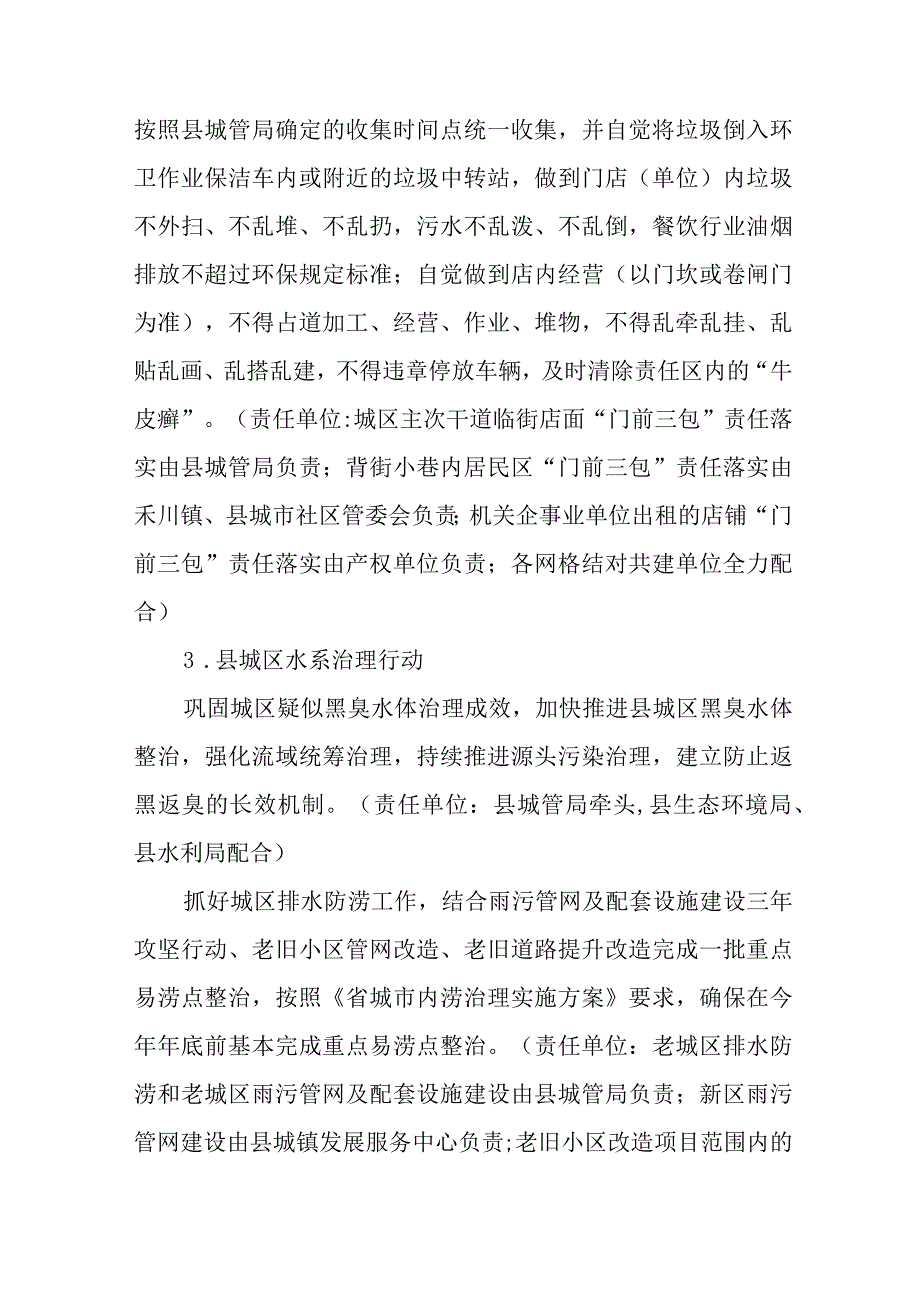 按照县城管局确定的收集时间点统一收集，并自觉将垃圾倒入环卫作业保洁车内或附近的垃圾中转站，做到门店（单位）内垃圾不外扫、不乱堆、不乱扔，污水不乱泼、不乱倒，餐饮行业油烟排放不超过环保规定标准；自觉做到店内经营（以门坎或卷闸门为准），不得占道加工、经营、作业、堆物，不得乱牵乱挂、乱贴乱画、乱搭乱建，不得违章停放车辆，及时清除责任区内的“牛皮癣”。（责任单位:城区主次干道临街店面“门前三包”责任落实由县城管局负责；背街小巷内居民区“门前三包”责任落实由禾川镇、县城市社区管委会负责;机关企事业单位出租的店铺“门前三包”责任落实由产权单位负责；各网格结对共建单位全力配合）

3．县城区水系治理行动

巩固城区疑似黑臭水体治理成效，加快推进县城区黑臭水体整治，强化流域统筹治理，持续推进源头污染治理，建立防止返黑返臭的长效机制。（责任单位：县城管局牵头,县生态环境局、县水利局配合）

抓好城区排水防涝工作，结合雨污管网及配套设施建设三年攻坚行动、老旧小区管网改造、老旧道路提升改造完成一批重点易涝点整治，按照《省城市内涝治理实施方案》要求，确保在今年年底前基本完成重点易涝点整治。（责任单位：老城区排水防涝和老城区雨污管网及配套设施建设由县城管局负责；新区雨污管网建设由县城镇发展服务中心负责;老旧小区改造项目范围内的